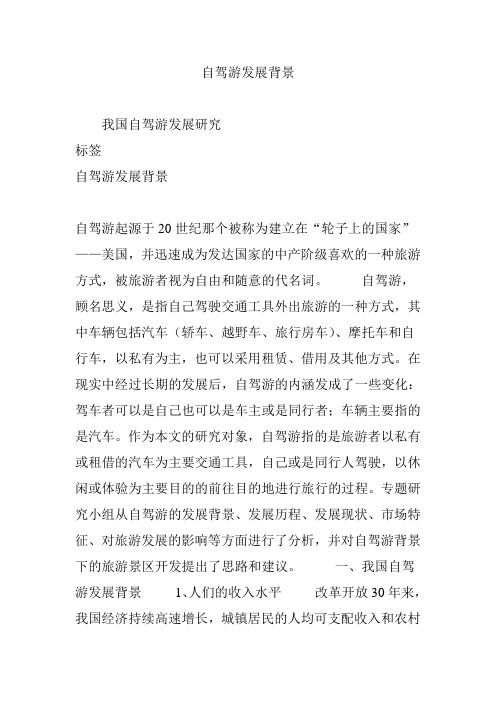 自驾游发展背景

我国自驾游发展研究
标签
自驾游发展背景

自驾游起源于20世纪那个被称为建立在“轮子上的国家”——美国，并迅速成为发达国家的中产阶级喜欢的一种旅游方式，被旅游者视为自由和随意的代名词。　　自驾游，顾名思义，是指自己驾驶交通工具外出旅游的一种方式，其中车辆包括汽车（轿车、越野车、旅行房车）、摩托车和自行车，以私有为主，也可以采用租赁、借用及其他方式。在现实中经过长期的发展后，自驾游的内涵发成了一些变化：驾车者可以是自己也可以是车主或是同行者；车辆主要指的是汽车。作为本文的研究对象，自驾游指的是旅游者以私有或租借的汽车为主要交通工具，自己或是同行人驾驶，以休闲或体验为主要目的的前往目的地进行旅行的过程。专题研究小组从自驾游的发展背景、发展历程、发展现状、市场特征、对旅游发展的影响等方面进行了分析，并对自驾游背景下的旅游景区开发提出了思路和建议。　　一、我国自驾游发展背景　　1、人们的收入水平　　改革开放30年来，我国经济持续高速增长，城镇居民的人均可支配收入和农村